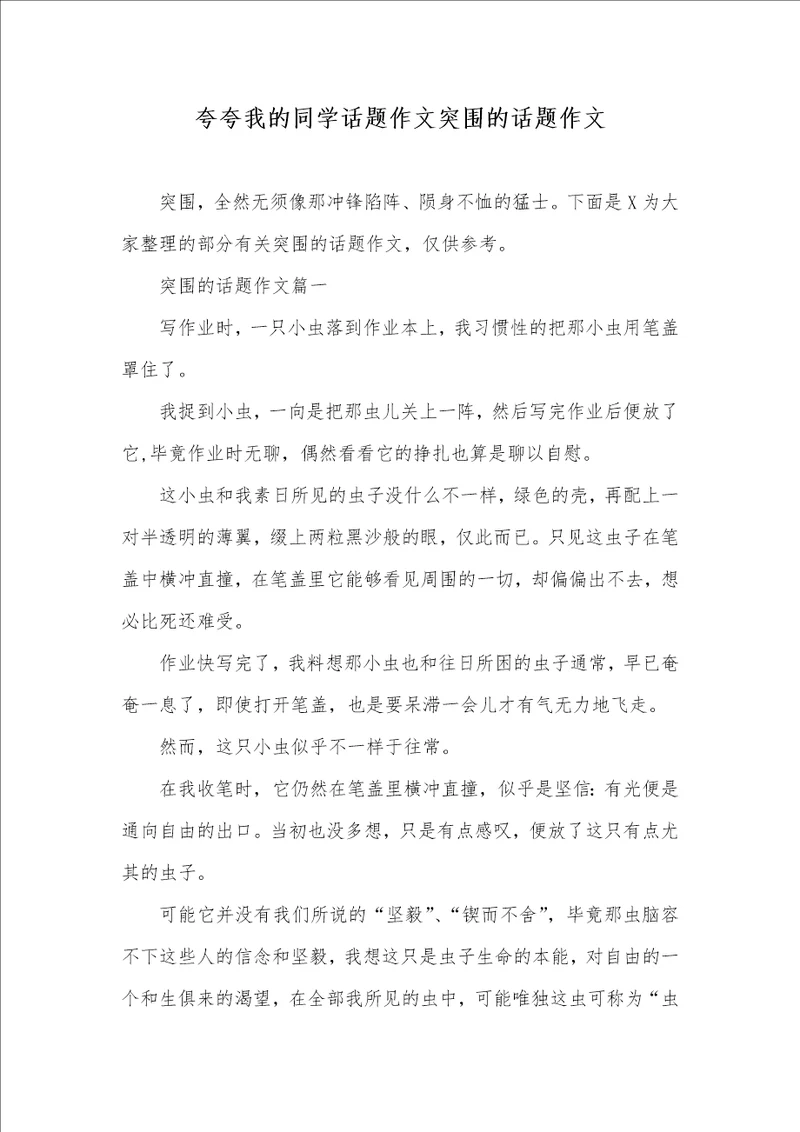 夸夸我的同学话题作文突围的话题作文

突围，全然无须像那冲锋陷阵、陨身不恤的猛士。下面是X为大家整理的部分有关突围的话题作文，仅供参考。

突围的话题作文篇一

写作业时，一只小虫落到作业本上，我习惯性的把那小虫用笔盖罩住了。

我捉到小虫，一向是把那虫儿关上一阵，然后写完作业后便放了它，毕竟作业时无聊，偶然看看它的挣扎也算是聊以自慰。

这小虫和我素日所见的虫子没什么不一样，绿色的壳，再配上一对半透明的薄翼，缀上两粒黑沙般的眼，仅此而已。只见这虫子在笔盖中横冲直撞，在笔盖里它能够看见周围的一切，却偏偏出不去，想必比死还难受。

作业快写完了，我料想那小虫也和往日所困的虫子通常，早已奄奄一息了，即使打开笔盖，也是要呆滞一会儿才有气无力地飞走。

然而，这只小虫似乎不一样于往常。

在我收笔时，它仍然在笔盖里横冲直撞，似乎是坚信：有光便是通向自由的出口。当初也没多想，只是有点感叹，便放了这只有点尤其的虫子。

可能它并没有我们所说的“坚毅”、“锲而不舍”，毕竟那虫脑容不下这些人的信念和坚毅，我想这只是虫子生命的本能，对自由的一个和生俱来的渴望，在全部我所见的虫中，可能唯独这虫可称为“虫